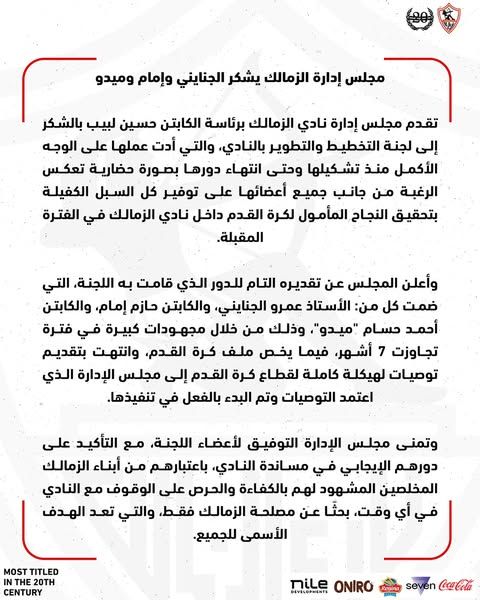 20

مجلس إدارة الزمالك يشكر الجنايني وإمام وميدو

تقدم مجلس إدارة نادي الزمالك برئاسة الكابتن حسين لبيب بالشكر إلى لجنة التخطيط والتطوير بالنادي، والتي أدت عملها على الوجه الأكمل منذ تشكيلها وحتى انتهاء دورها بصورة حضارية تعكس الرغبة من جانب جميع أعضائها على توفير كل السبل الكفيلة بتحقيق النجاح المأمول لكرة القدم داخل نادي الزمالك في الفترة المقبلة.

وأعلن المجلس عن تقديره التام للدور الذي قامت به اللجنة، التي ضمت كل من: الأستاذ عمرو الجنايني، والكابتن حازم إمام، والكابتن أحمد حسام "ميدو"، وذلك من خلال مجهودات كبيرة في فترة تجاوزت 7 أشهر، فيما يخص ملف كرة القدم، وانتهت بتقديم توصيات لهيكلة كاملة لقطاع كرة القدم إلى مجلس الإدارة الذي اعتمد التوصيات وتم البدء بالفعل في تنفيذها.

وتمنى مجلس الإدارة التوفيق لأعضاء اللجنة، مع التأكيد على دورهم الإيجابي في مساندة النادي، باعتبارهم من أبناء الزمالك المخلصين المشهود لهم بالكفاءة والحرص على الوقوف مع النادي في أي وقت، بحثًا عن مصلحة الزمالك فقط، والتي تعد الهدف الأسمى للجميع.

MOST TITLED IN THE 20TH CENTURY

nile DEVELOPMENTS ONIRO seven Coca-Cola